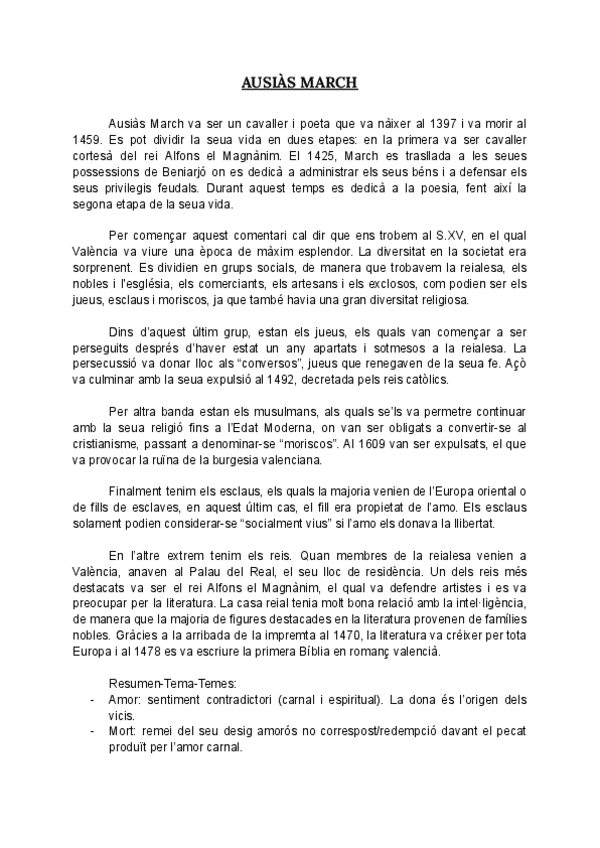 AUSIÀS MARCH

Ausiàs March va ser un cavaller i poeta que va nàixer al 1397 i va morir al 1459. Es pot dividir la seua vida en dues etapes: en la primera va ser cavaller cortesà del rei Alfons el Magnànim. El 1425, March es trasllada a les seues possessions de Beniarjó on es dedicà a administrar els seus béns i a defensar els seus privilegis feudals. Durant aquest temps es dedicà a la poesia, fent així la segona etapa de la seua vida.

Per començar aquest comentari cal dir que ens trobem al S.XV, en el qual València va viure una època de màxim esplendor. La diversitat en la societat era sorprenent. Es dividien en grups socials, de manera que trobavem la reialesa, els nobles i l'església, els comerciants, els artesans i els exclosos, com podien ser els jueus, esclaus i moriscos, ja que també havia una gran diversitat religiosa.

Dins d'aquest últim grup, estan els jueus, els quals van començar a ser perseguits després d'haver estat un any apartats i sotmesos a la reialesa. La persecussió va donar lloc als "conversos", jueus que renegaven de la seua fe. Açò va culminar amb la seua expulsió al 1492, decretada pels reis catòlics.

Per altra banda estan els musulmans, als quals se'ls va permetre continuar amb la seua religió fins a l'Edat Moderna, on van ser obligats a convertir-se al cristianisme, passant a denominar-se "moriscos". Al 1609 van ser expulsats, el que va provocar la ruïna de la burgesia valenciana.

Finalment tenim els esclaus, els quals la majoria venien de l'Europa oriental o de fills de esclaves, en aquest últim cas, el fill era propietat de l'amo. Els esclaus solament podien considerar-se "socialment vius" si l'amo els donava la llibertat.

En l'altre extrem tenim els reis. Quan membres de la reialesa venien a València, anaven al Palau del Real, el seu lloc de residència. Un dels reis més destacats va ser el rei Alfons el Magnànim, el qual va defendre artistes i es va preocupar per la literatura. La casa reial tenia molt bona relació amb la intel·ligència, de manera que la majoria de figures destacades en la literatura provenen de famílies nobles. Gràcies a la arribada de la impremta al 1470, la literatura va créixer per tota Europa i al 1478 es va escriure la primera Bíblia en romanç valencià.

Resumen-Tema-Temes:
- Amor: sentiment contradictori (carnal i espiritual). La dona és l'origen dels vicis.
- Mort: remei del seu desig amorós no correspost/redempció davant el pecat produït per l'amor carnal.